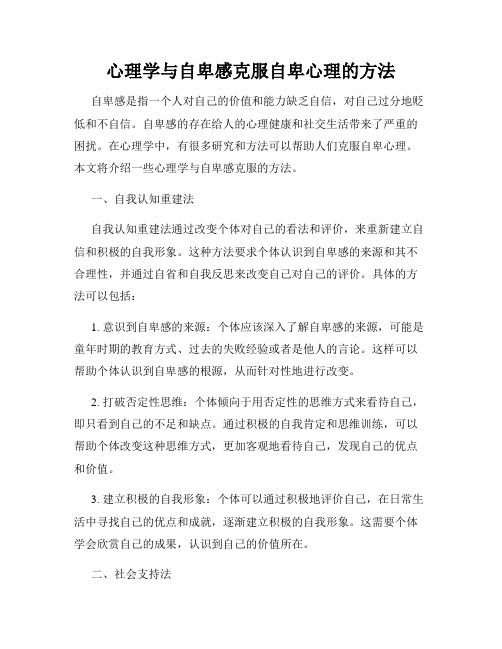 心理学与自卑感克服自卑心理的方法

自卑感是指一个人对自己的价值和能力缺乏自信，对自己过分地贬低和不自信。自卑感的存在给人的心理健康和社交生活带来了严重的困扰。在心理学中，有很多研究和方法可以帮助人们克服自卑心理。本文将介绍一些心理学与自卑感克服的方法。

一、自我认知重建法

自我认知重建法通过改变个体对自己的看法和评价，来重新建立自信和积极的自我形象。这种方法要求个体认识到自卑感的来源和其不合理性，并通过自省和自我反思来改变自己对自己的评价。具体的方法可以包括：

1. 意识到自卑感的来源：个体应该深入了解自卑感的来源，可能是童年时期的教育方式、过去的失败经验或者是他人的言论。这样可以帮助个体认识到自卑感的根源，从而针对性地进行改变。

2. 打破否定性思维：个体倾向于用否定性的思维方式来看待自己，即只看到自己的不足和缺点。通过积极的自我肯定和思维训练，可以帮助个体改变这种思维方式，更加客观地看待自己，发现自己的优点和价值。

3. 建立积极的自我形象：个体可以通过积极地评价自己，在日常生活中寻找自己的优点和成就，逐渐建立积极的自我形象。这需要个体学会欣赏自己的成果，认识到自己的价值所在。

二、社会支持法